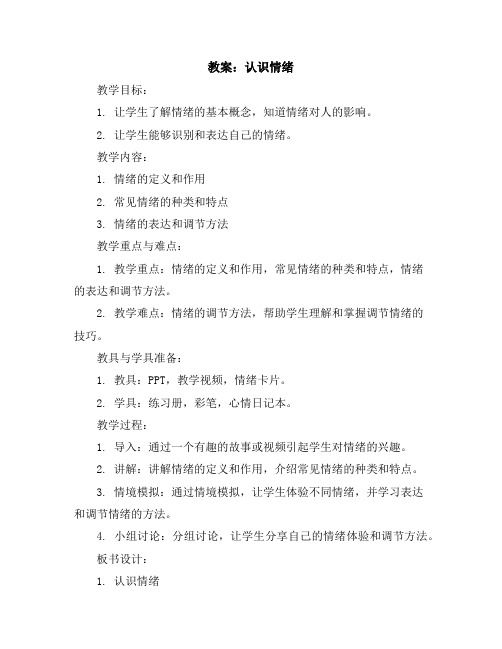 教案：认识情绪

教学目标：

1. 让学生了解情绪的基本概念，知道情绪对人的影响。

2. 让学生能够识别和表达自己的情绪。

教学内容：

1. 情绪的定义和作用

2. 常见情绪的种类和特点

3. 情绪的表达和调节方法

教学重点与难点：

1. 教学重点：情绪的定义和作用，常见情绪的种类和特点，情绪的表达和调节方法。

2. 教学难点：情绪的调节方法，帮助学生理解和掌握调节情绪的技巧。

教具与学具准备：

1. 教具：PPT，教学视频，情绪卡片。

2. 学具：练习册，彩笔，心情日记本。

教学过程：

1. 导入：通过一个有趣的故事或视频引起学生对情绪的兴趣。

2. 讲解：讲解情绪的定义和作用，介绍常见情绪的种类和特点。

3. 情境模拟：通过情境模拟，让学生体验不同情绪，并学习表达和调节情绪的方法。

4. 小组讨论：分组讨论，让学生分享自己的情绪体验和调节方法。

板书设计：

1. 认识情绪